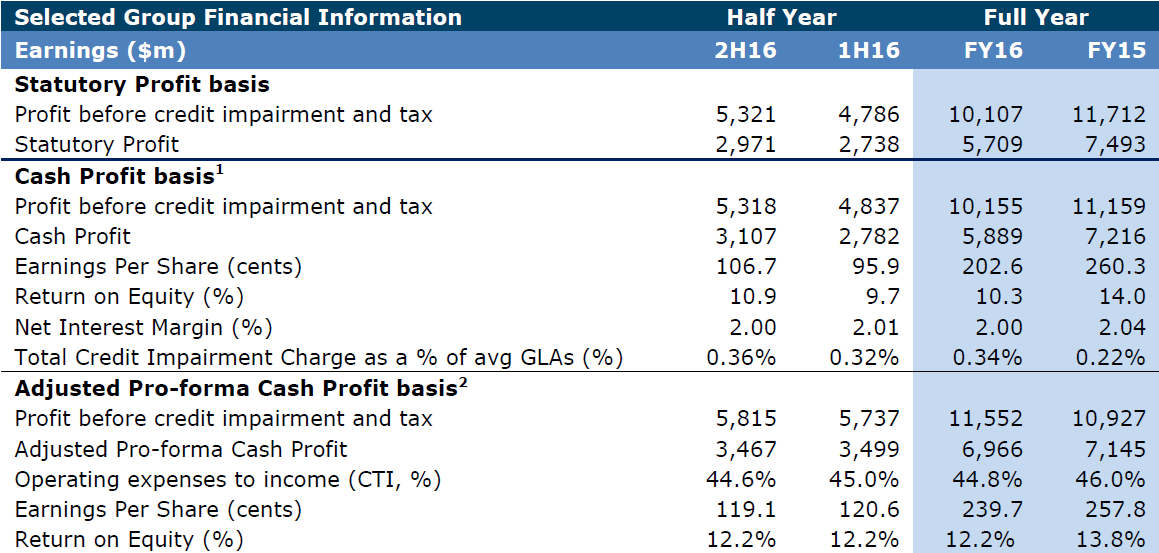 | Selected Group Financial Information | Half Year | | Full Year | |
|---|---|---|---|---|
| Earnings ($m) | 2H16 | 1H16 | FY16 | FY15 |
| **Statutory Profit basis** | | | | |
| Profit before credit impairment and tax | 5,321 | 4,786 | 10,107 | 11,712 |
| Statutory Profit | 2,971 | 2,738 | 5,709 | 7,493 |
| **Cash Profit basis$^1$** | | | | |
| Profit before credit impairment and tax | 5,318 | 4,837 | 10,155 | 11,159 |
| Cash Profit | 3,107 | 2,782 | 5,889 | 7,216 |
| Earnings Per Share (cents) | 106.7 | 95.9 | 202.6 | 260.3 |
| Return on Equity (%) | 10.9 | 9.7 | 10.3 | 14.0 |
| Net Interest Margin (%) | 2.00 | 2.01 | 2.00 | 2.04 |
| Total Credit Impairment Charge as a % of avg GLAs (%) | 0.36% | 0.32% | 0.34% | 0.22% |
| **Adjusted Pro-forma Cash Profit basis$^2$** | | | | |
| Profit before credit impairment and tax | 5,815 | 5,737 | 11,552 | 10,927 |
| Adjusted Pro-forma Cash Profit | 3,467 | 3,499 | 6,966 | 7,145 |
| Operating expenses to income (CTI, %) | 44.6% | 45.0% | 44.8% | 46.0% |
| Earnings Per Share (cents) | 119.1 | 120.6 | 239.7 | 257.8 |
| Return on Equity (%) | 12.2% | 12.2% | 12.2% | 13.8% |